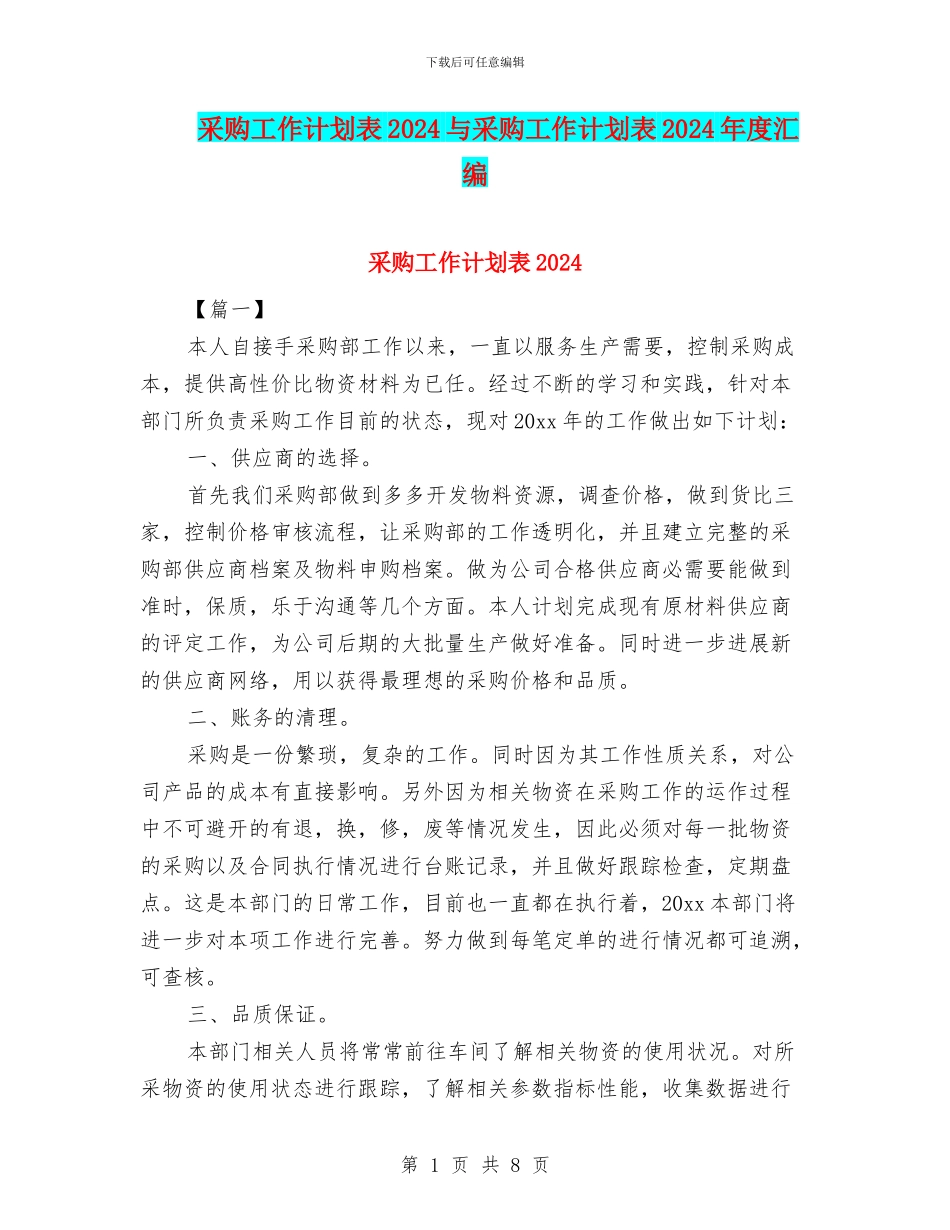 下载后可任意编辑

采购工作计划表2024与采购工作计划表2024年度汇编

采购工作计划表2024

【篇一】

本人自接手采购部工作以来，一直以服务生产需要，控制采购成本，提供高性价比物资材料为已任。经过不断的学习和实践，针对本部门所负责采购工作目前的状态，现对20xx年的工作做出如下计划：

一、供应商的选择。

首先我们采购部做到多多开发物料资源，调查价格，做到货比三家，控制价格审核流程，让采购部的工作透明化，并且建立完整的采购部供应商档案及物料申购档案。做为公司合格供应商必需要能做到准时，保质，乐于沟通等几个方面。本人计划完成现有原材料供应商的评定工作，为公司后期的大批量生产做好准备。同时进一步进展新的供应商网络，用以获得最理想的采购价格和品质。

二、账务的清理。

采购是一份繁琐，复杂的工作。同时因为其工作性质关系，对公司产品的成本有直接影响。另外因为相关物资在采购工作的运作过程中不可避开的有退，换，修，废等情况发生，因此必须对每一批物资的采购以及合同执行情况进行台账记录，并且做好跟踪检查，定期盘点。这是本部门的日常工作，目前也一直都在执行着，20xx本部门将进一步对本项工作进行完善。努力做到每笔定单的进行情况都可追溯，可查核。

三、品质保证。

本部门相关人员将常常前往车间了解相关物资的使用状况。对所采物资的使用状态进行跟踪，了解相关参数指标性能，收集数据进行

第 1 页 共 8 页